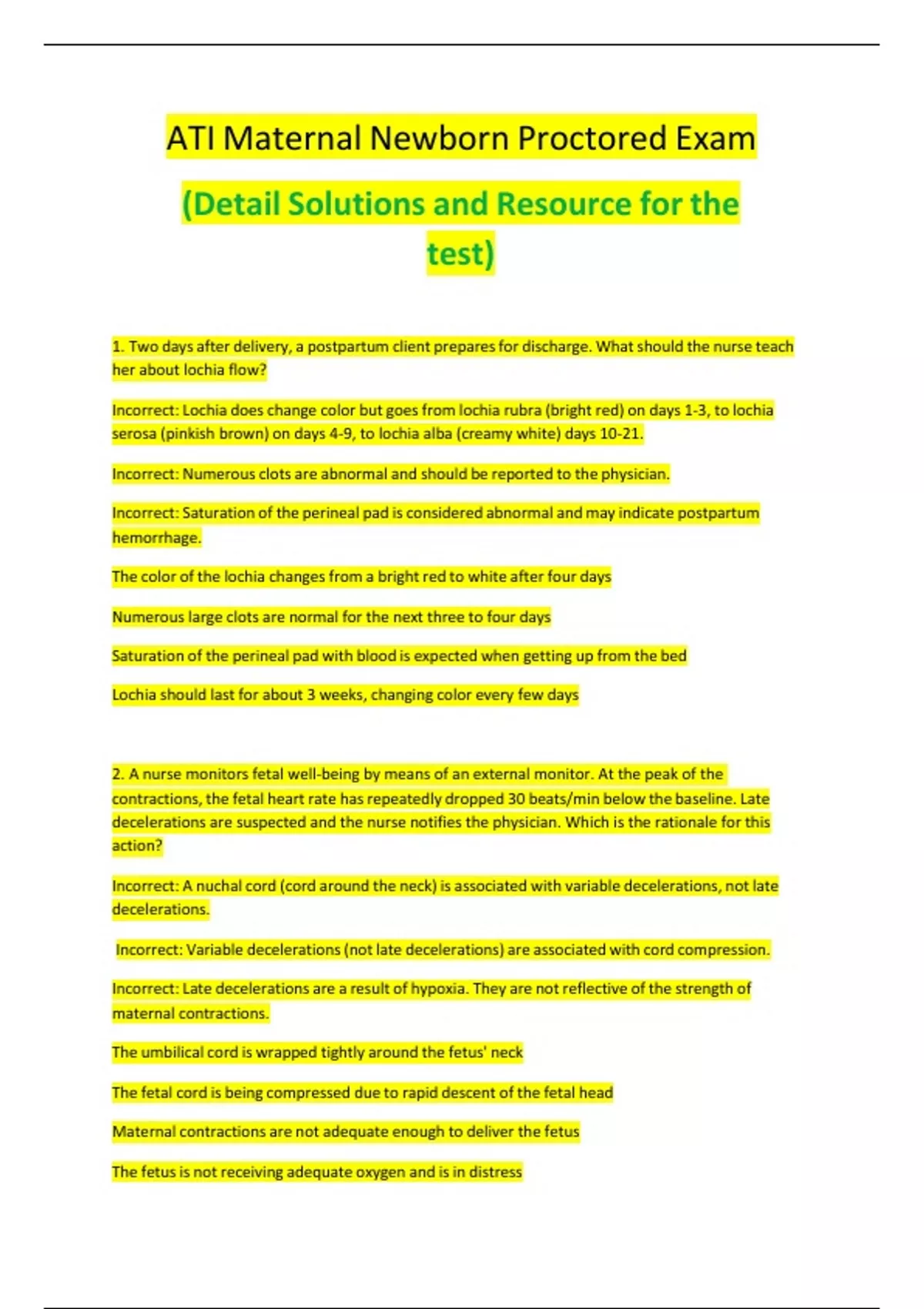 ATI Maternal Newborn Proctored Exam

(Detail Solutions and Resource for the test)

1. Two days after delivery, a postpartum client prepares for discharge. What should the nurse teach her about lochia flow?

Incorrect: Lochia does change color but goes from lochia rubra (bright red) on days 1-3, to lochia serosa (pinkish brown) on days 4-9, to lochia alba (creamy white) days 10-21.

Incorrect: Numerous clots are abnormal and should be reported to the physician.

Incorrect: Saturation of the perineal pad is considered abnormal and may indicate postpartum hemorrhage.

The color of the lochia changes from a bright red to white after four days

Numerous large clots are normal for the next three to four days

Saturation of the perineal pad with blood is expected when getting up from the bed

Lochia should last for about 3 weeks, changing color every few days

2. A nurse monitors fetal well-being by means of an external monitor. At the peak of the contractions, the fetal heart rate has repeatedly dropped 30 beats/min below the baseline. Late decelerations are suspected and the nurse notifies the physician. Which is the rationale for this action?

Incorrect: A nuchal cord (cord around the neck) is associated with variable decelerations, not late decelerations.

Incorrect: Variable decelerations (not late decelerations) are associated with cord compression.

Incorrect: Late decelerations are a result of hypoxia. They are not reflective of the strength of maternal contractions.

The umbilical cord is wrapped tightly around the fetus' neck

The fetal cord is being compressed due to rapid descent of the fetal head

Maternal contractions are not adequate enough to deliver the fetus

The fetus is not receiving adequate oxygen and is in distress